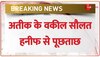 BREAKING NEWS

अतीक के वकील सौलत हनीफ से पूछताछ